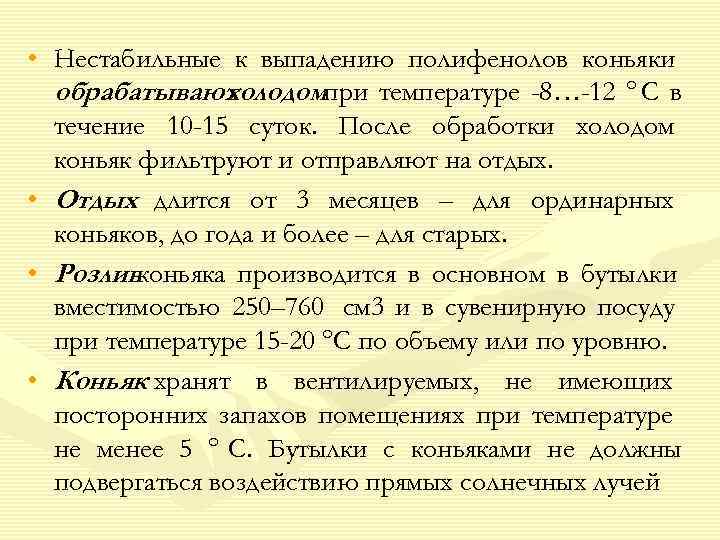 • Нестабильные к выпадению полифенолов коньяки обрабатываютхолодомпри температуре -8…-12 °С в течение 10-15 суток. После обработки холодом коньяк фильтруют и отправляют на отдых.

• Отдых длится от 3 месяцев – для ординарных коньяков, до года и более – для старых.

• Розливконьяка производится в основном в бутылки вместимостью 250–760 см3 и в сувенирную посуду при температуре 15-20 °С по объему или по уровню.

• Коньяк хранят в вентилируемых, не имеющих посторонних запахов помещениях при температуре не менее 5 ° С. Бутылки с коньяками не должны подвергаться воздействию прямых солнечных лучей